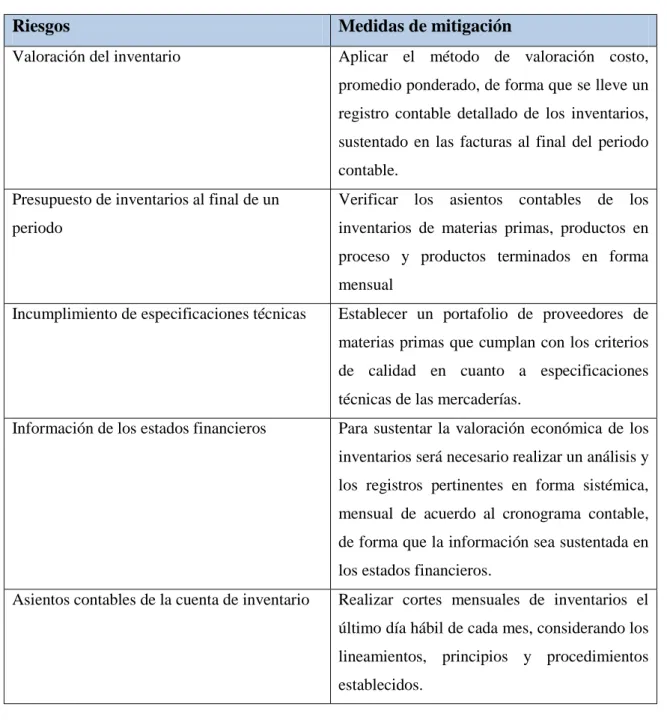 | Riesgos | Medidas de mitigación |
|---|---|
| Valoración del inventario | Aplicar el método de valoración costo, promedio ponderado, de forma que se lleve un registro contable detallado de los inventarios, sustentado en las facturas al final del periodo contable. |
| Presupuesto de inventarios al final de un periodo | Verificar los asientos contables de los inventarios de materias primas, productos en proceso y productos terminados en forma mensual |
| Incumplimiento de especificaciones técnicas | Establecer un portafolio de proveedores de materias primas que cumplan con los criterios de calidad en cuanto a especificaciones técnicas de las mercaderías. |
| Información de los estados financieros | Para sustentar la valoración económica de los inventarios será necesario realizar un análisis y los registros pertinentes en forma sistémica, mensual de acuerdo al cronograma contable, de forma que la información sea sustentada en los estados financieros. |
| Asientos contables de la cuenta de inventario | Realizar cortes mensuales de inventarios el último día hábil de cada mes, considerando los lineamientos, principios y procedimientos establecidos. |